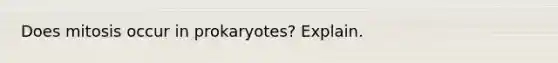 Does mitosis occur in prokaryotes? Explain.